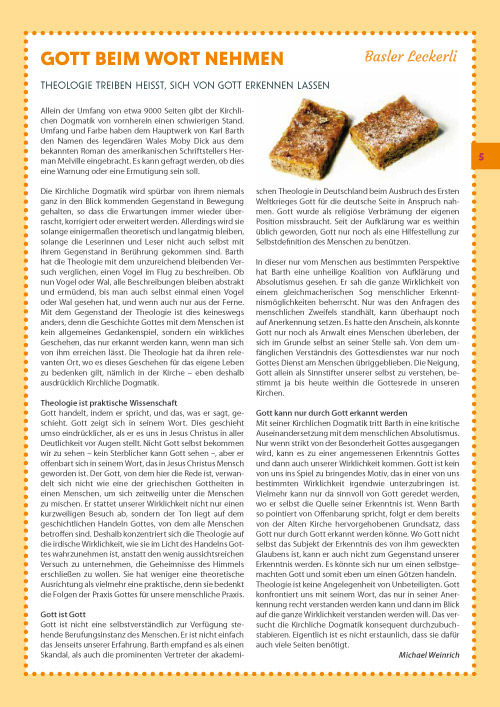 GOTT BEIM WORT NEHMEN

Basler Leckerli

THEOLOGIE TREIBEN HEISST, SICH VON GOTT ERKENNEN LASSEN

5

Allein der Umfang von etwa 9000 Seiten gibt der Kirchlichen Dogmatik von vornherein einen schwierigen Stand. Umfang und Farbe haben dem Hauptwerk von Karl Barth den Namen des legendären Wales Moby Dick aus dem bekannten Roman des amerikanischen Schriftstellers Herman Melville eingebracht. Es kann gefragt werden, ob dies eine Warnung oder eine Ermutigung sein soll.

Die Kirchliche Dogmatik wird spürbar von ihrem niemals ganz in den Blick kommenden Gegenstand in Bewegung gehalten, so dass die Erwartungen immer wieder überrascht, korrigiert oder erweitert werden. Allerdings wird sie solange einigermaßen theoretisch und langatmig bleiben, solange die Leserinnen und Leser nicht auch selbst mit ihrem Gegenstand in Berührung gekommen sind. Barth hat die Theologie mit dem unzureichend bleibenden Versuch verglichen, einen Vogel im Flug zu beschreiben. Ob nun Vogel oder Wal, alle Beschreibungen bleiben abstrakt und ermüdend, bis man auch selbst einmal einen Vogel oder Wal gesehen hat, und wenn auch nur aus der Ferne. Mit dem Gegenstand der Theologie ist dies keineswegs anders, denn die Geschichte Gottes mit dem Menschen ist kein allgemeines Gedankenspiel, sondern ein wirkliches Geschehen, das nur erkannt werden kann, wenn man sich von ihm erreichen lässt. Die Theologie hat da ihren relevanten Ort, wo es dieses Geschehen für das eigene Leben zu bedenken gilt, nämlich in der Kirche – eben deshalb ausdrücklich Kirchliche Dogmatik.

Theologie ist praktische Wissenschaft
Gott handelt, indem er spricht, und das, was er sagt, geschieht. Gott zeigt sich in seinem Wort. Dies geschieht umso eindrücklicher, als er es uns in Jesus Christus in aller Deutlichkeit vor Augen stellt. Nicht Gott selbst bekommen wir zu sehen – kein Sterblicher kann Gott sehen –, aber er offenbart sich in seinem Wort, das in Jesus Christus Mensch geworden ist. Der Gott, von dem hier die Rede ist, verwandelt sich nicht wie eine der griechischen Gottheiten in einen Menschen, um sich zeitweilig unter die Menschen zu mischen. Er stattet unserer Wirklichkeit nicht nur einen kurzweiligen Besuch ab, sondern der Ton liegt auf dem geschichtlichen Handeln Gottes, von dem alle Menschen betroffen sind. Deshalb konzentriert sich die Theologie auf die irdische Wirklichkeit, wie sie im Licht des Handelns Gottes wahrzunehmen ist, anstatt den wenig aussichtsreichen Versuch zu unternehmen, die Geheimnisse des Himmels erschließen zu wollen. Sie hat weniger eine theoretische Ausrichtung als vielmehr eine praktische, denn sie bedenkt die Folgen der Praxis Gottes für unsere menschliche Praxis.

Gott ist Gott
Gott ist nicht eine selbstverständlich zur Verfügung stehende Berufungsinstanz des Menschen. Er ist nicht einfach das Jenseits unserer Erfahrung. Barth empfand es als einen Skandal, als auch die prominenten Vertreter der akademischen Theologie in Deutschland beim Ausbruch des Ersten Weltkrieges Gott für die deutsche Seite in Anspruch nahmen. Gott wurde als religiöse Verbrämung der eigenen Position missbraucht. Seit der Aufklärung war es weithin üblich geworden, Gott nur noch als eine Hilfestellung zur Selbstdefinition des Menschen zu benützen.

In dieser nur vom Menschen aus bestimmten Perspektive hat Barth eine unheilige Koalition von Aufklärung und Absolutismus gesehen. Er sah die ganze Wirklichkeit von einem gleichmacherischen Sog menschlicher Erkenntnismöglichkeiten beherrscht. Nur was den Anfragen des menschlichen Zweifels standhält, kann überhaupt noch auf Anerkennung setzen. Es hatte den Anschein, als konnte Gott nur noch als Anwalt eines Menschen überleben, der sich im Grunde selbst an seiner Stelle sah. Von dem umfänglichen Verständnis des Gottesdienstes war nur noch Gottes Dienst am Menschen übriggeblieben. Die Neigung, Gott allein als Sinnstifter unserer selbst zu verstehen, bestimmt ja bis heute weithin die Gottesrede in unseren Kirchen.

Gott kann nur durch Gott erkannt werden
Mit seiner Kirchlichen Dogmatik tritt Barth in eine kritische Auseinandersetzung mit dem menschlichen Absolutismus. Nur wenn strikt von der Besonderheit Gottes ausgegangen wird, kann es zu einer angemessenen Erkenntnis Gottes und dann auch unserer Wirklichkeit kommen. Gott ist kein von uns ins Spiel zu bringendes Motiv, das in einer von uns bestimmten Wirklichkeit irgendwie unterzubringen ist. Vielmehr kann nur da sinnvoll von Gott geredet werden, wo er selbst die Quelle seiner Erkenntnis ist. Wenn Barth so pointiert von Offenbarung spricht, folgt er dem bereits von der Alten Kirche hervorgehobenen Grundsatz, dass Gott nur durch Gott erkannt werden könne. Wo Gott nicht selbst das Subjekt der Erkenntnis des von ihm geweckten Glaubens ist, kann er auch nicht zum Gegenstand unserer Erkenntnis werden. Es könnte sich nur um einen selbstgemachten Gott und somit eben um einen Götzen handeln. Theologie ist keine Angelegenheit von Unbeteiligten. Gott konfrontiert uns mit seinem Wort, das nur in seiner Anerkennung recht verstanden werden kann und dann im Blick auf die ganze Wirklichkeit verstanden werden will. Das versucht die Kirchliche Dogmatik konsequent durchzubuchstabieren. Eigentlich ist es nicht erstaunlich, dass sie dafür auch viele Seiten benötigt.

Michael Weinrich